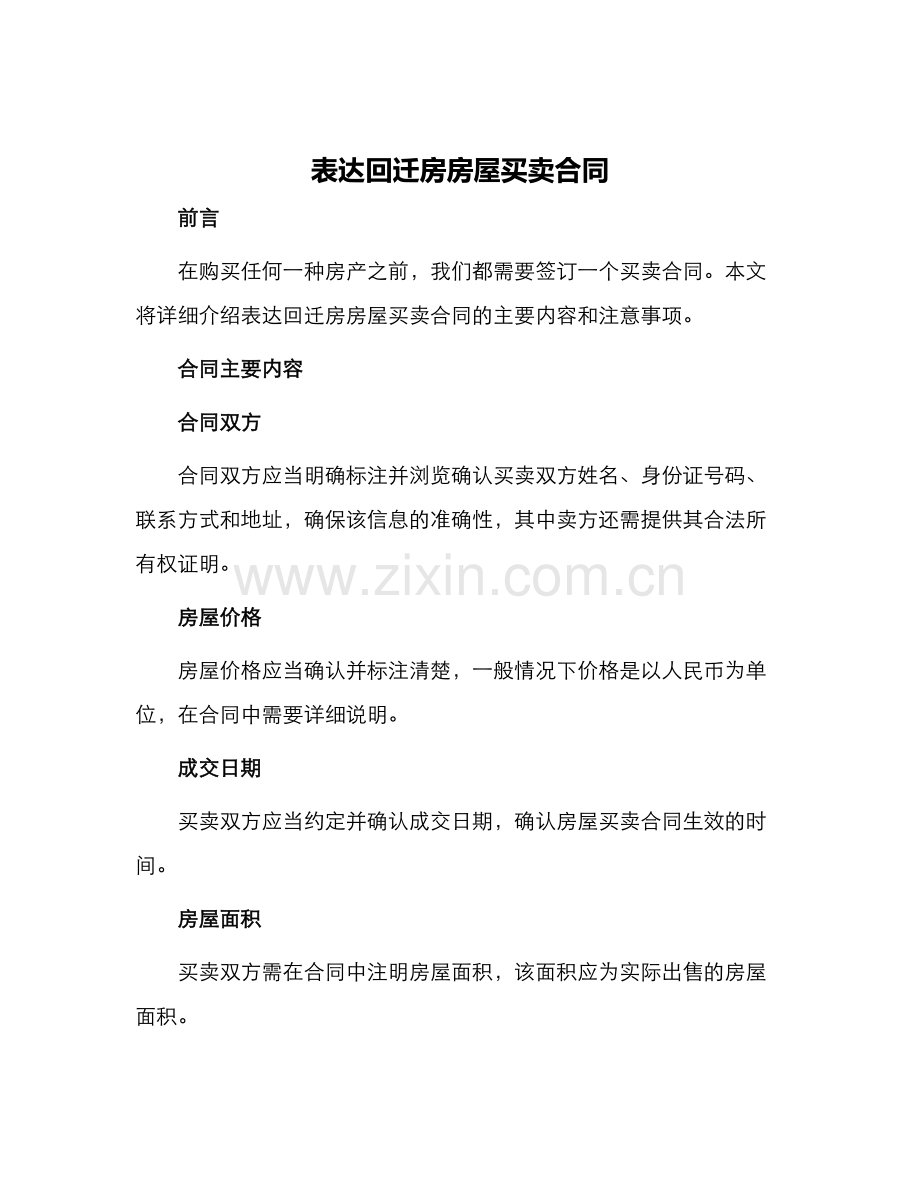 表达回迁房房屋买卖合同

前言

在购买任何一种房产之前，我们都需要签订一个买卖合同。本文将详细介绍表达回迁房房屋买卖合同的主要内容和注意事项。

合同主要内容

合同双方

合同双方应当明确标注并浏览确认买卖双方姓名、身份证号码、联系方式和地址，确保该信息的准确性，其中卖方还需提供其合法所有权证明。

www.zixin.com.cn

房屋价格

房屋价格应当确认并标注清楚，一般情况下价格是以人民币为单位，在合同中需要详细说明。

成交日期

买卖双方应当约定并确认成交日期，确认房屋买卖合同生效的时间。

房屋面积

买卖双方需在合同中注明房屋面积，该面积应为实际出售的房屋面积。